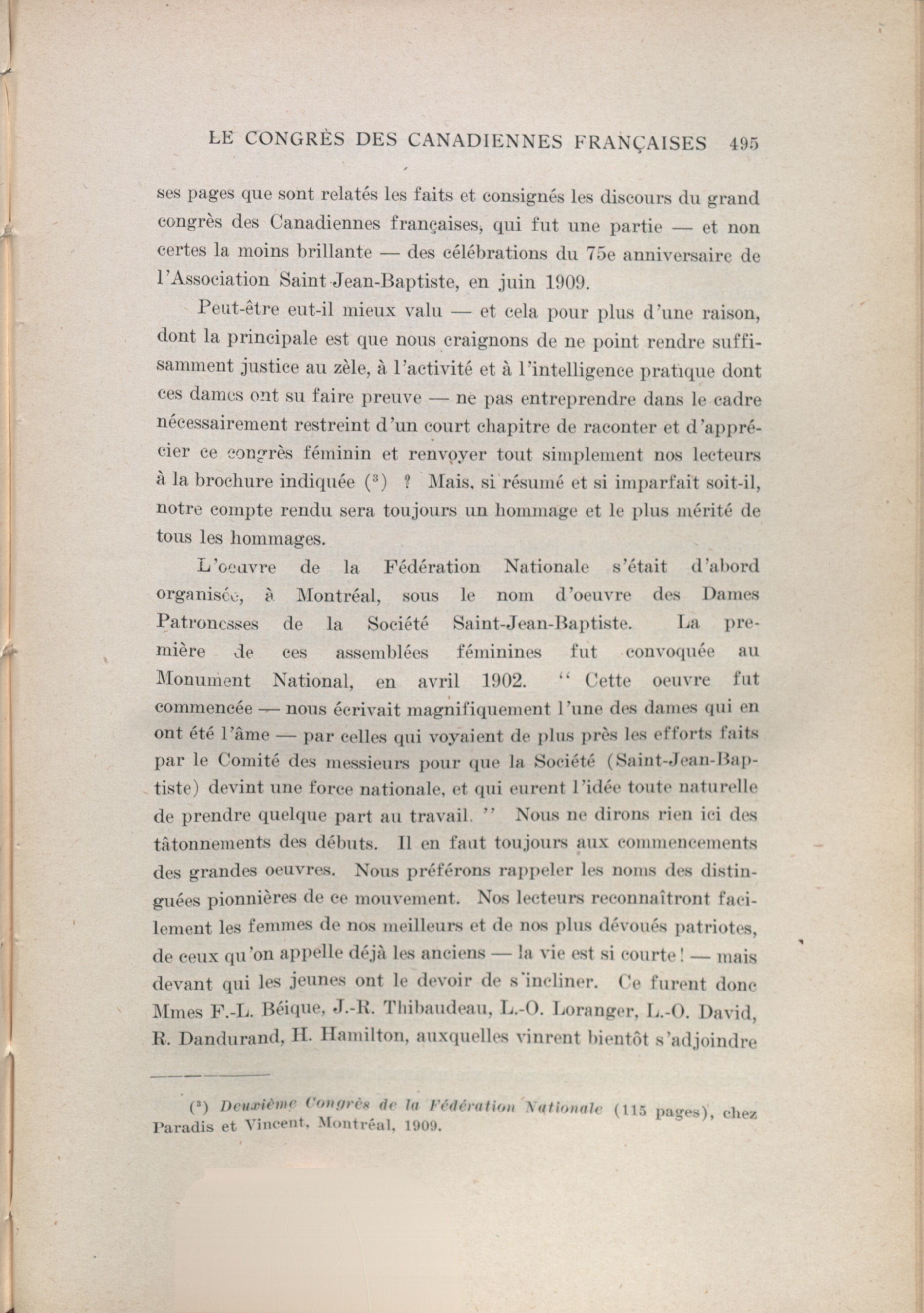 LE CONGRÈS DES CANADIENNES FRANÇAISES 495

ses pages que sont relatés les faits et consignés les discours du grand congrès des Canadiennes françaises, qui fut une partie — et non certes la moins brillante — des célébrations du 75e anniversaire de l'Association Saint-Jean-Baptiste, en juin 1909.

Peut-être eut-il mieux valu — et cela pour plus d'une raison, dont la principale est que nous craignons de ne point rendre suffisamment justice au zèle, à l'activité et à l'intelligence pratique dont ces dames ont su faire preuve — ne pas entreprendre dans le cadre nécessairement restreint d'un court chapitre de raconter et d'apprécier ce congrès féminin et renvoyer tout simplement nos lecteurs à la brochure indiquée ($^3$) ? Mais, si résumé et si imparfait soit-il, notre compte rendu sera toujours un hommage et le plus mérité de tous les hommages.

L'oeuvre de la Fédération Nationale s'était d'abord organisée, à Montréal, sous le nom d'oeuvre des Dames Patronesses de la Société Saint-Jean-Baptiste. La première de ces assemblées féminines fut convoquée au Monument National, en avril 1902. " Cette oeuvre fut commencée — nous écrivait magnifiquement l'une des dames qui en ont été l'âme — par celles qui voyaient de plus près les efforts faits par le Comité des messieurs pour que la Société (Saint-Jean-Baptiste) devint une force nationale, et qui eurent l'idée toute naturelle de prendre quelque part au travail. " Nous ne dirons rien ici des tâtonnements des débuts. Il en faut toujours aux commencements des grandes oeuvres. Nous préférons rappeler les noms des distinguées pionnières de ce mouvement. Nos lecteurs reconnaîtront facilement les femmes de nos meilleurs et de nos plus dévoués patriotes, de ceux qu'on appelle déjà les anciens — la vie est si courte ! — mais devant qui les jeunes ont le devoir de s'incliner. Ce furent donc Mmes F.-L. Béique, J.-R. Thibaudeau, L.-O. Loranger, L.-O. David, R. Dandurand, H. Hamilton, auxquelles vinrent bientôt s'adjoindre

($^3$) Deuxième Congrès de la Fédération Nationale (115 pages), chez Paradis et Vincent, Montréal, 1909.